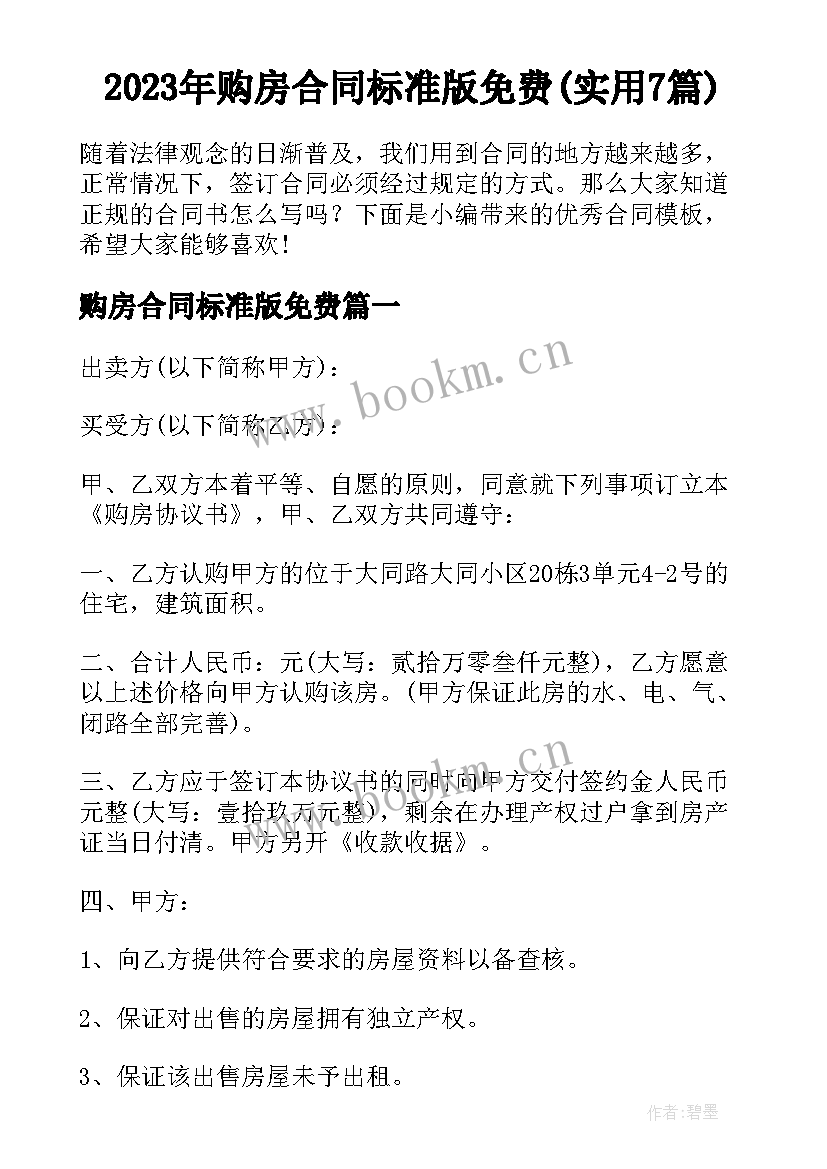 2023年购房合同标准版免费(实用7篇)

随着法律观念的日渐普及，我们用到合同的地方越来越多，正常情况下，签订合同必须经过规定的方式。那么大家知道正规的合同书怎么写吗？下面是小编带来的优秀合同模板，希望大家能够喜欢！

购房合同标准版免费篇一

出卖方(以下简称甲方)：

买受方(以下简称乙方)：

甲、乙双方本着平等、自愿的原则，同意就下列事项订立本《购房协议书》，甲、乙双方共同遵守：

一、乙方认购甲方的位于大同路大同小区20栋3单元4-2号的住宅，建筑面积。

二、合计人民币：元(大写：贰拾万零叁仟元整)，乙方愿意以上述价格向甲方认购该房。(甲方保证此房的水、电、气、闭路全部完善)。

三、乙方应于签订本协议书的同时向甲方交付签约金人民币元整(大写：壹拾玖万元整)，剩余在办理产权过户拿到房产证当日付清。甲方另开《收款收据》。

四、甲方：

1、向乙方提供符合要求的房屋资料以备查核。

2、保证对出售的房屋拥有独立产权。

3、保证该出售房屋未予出租。

www.bookm.cn

www.bookm.cn

作者:碧墨